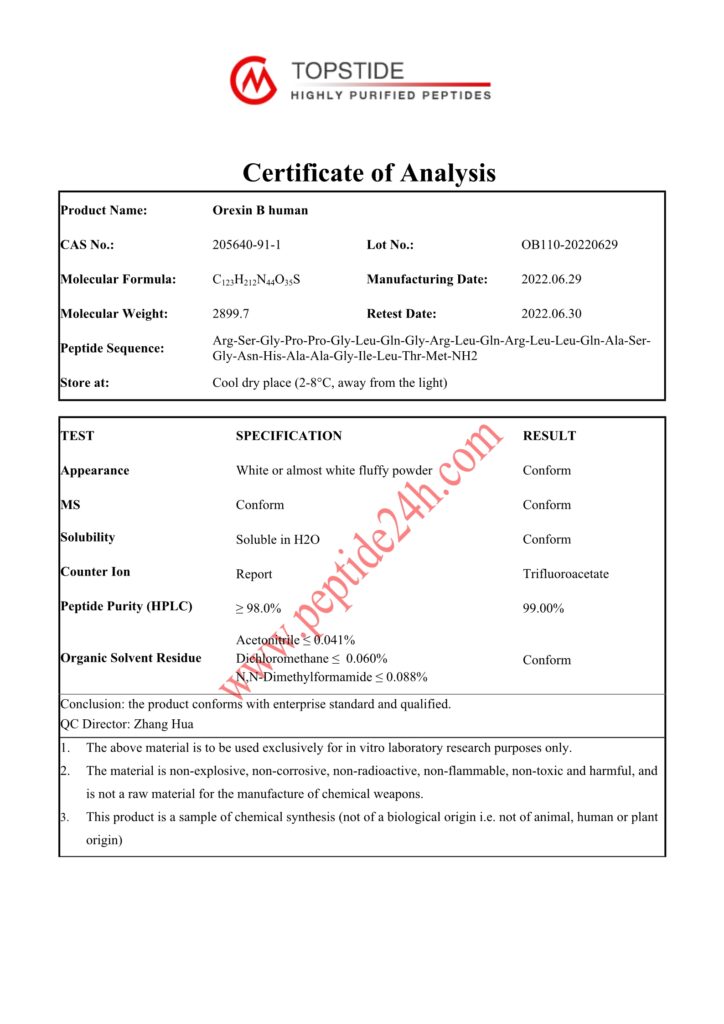 TOPSTIDE
HIGHLY PURIFIED PEPTIDES

Certificate of Analysis

| Product Name: | Orexin B human | | |
|---|---|---|---|
| CAS No.: | 205640-91-1 | Lot No.: | OB110-20220629 |
| Molecular Formula: | $C_{123}H_{212}N_{44}O_{35}S$ | Manufacturing Date: | 2022.06.29 |
| Molecular Weight: | 2899.7 | Retest Date: | 2022.06.30 |
| Peptide Sequence: | Arg-Ser-Gly-Pro-Pro-Gly-Leu-Gln-Gly-Arg-Leu-Gln-Arg-Leu-Leu-Gln-Ala-Ser-Gly-Asn-His-Ala-Ala-Gly-Ile-Leu-Thr-Met-NH2 | | |
| Store at: | Cool dry place (2-8°C, away from the light) | | |

| TEST | SPECIFICATION | RESULT |
|---|---|---|
| Appearance | White or almost white fluffy powder | Conform |
| MS | Conform | Conform |
| Solubility | Soluble in H2O | Conform |
| Counter Ion | Report | Trifluoroacetate |
| Peptide Purity (HPLC) | ≥ 98.0% | 99.00% |
| Organic Solvent Residue | Acetonitrile ≤ 0.041% Dichloromethane ≤ 0.060% N,N-Dimethylformamide ≤ 0.088% | Conform |

www.peptide24h.com

Conclusion: the product conforms with enterprise standard and qualified.
QC Director: Zhang Hua

1. The above material is to be used exclusively for in vitro laboratory research purposes only.
2. The material is non-explosive, non-corrosive, non-radioactive, non-flammable, non-toxic and harmful, and is not a raw material for the manufacture of chemical weapons.
3. This product is a sample of chemical synthesis (not of a biological origin i.e. not of animal, human or plant origin)